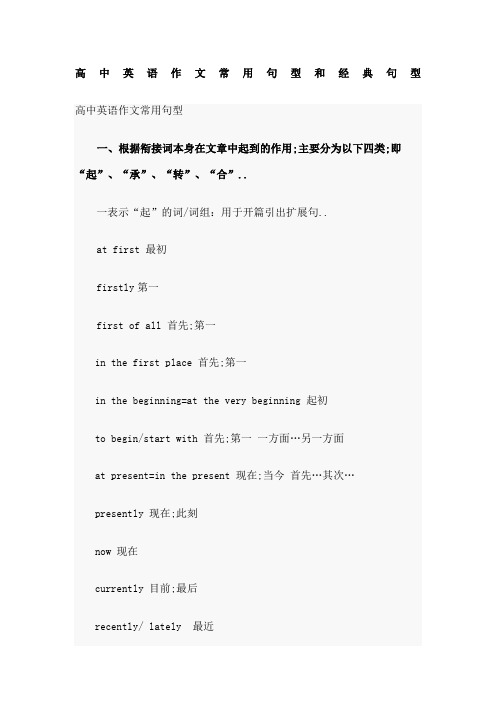 高中英语作文常用句型和经典句型

高中英语作文常用句型

一、根据衔接词本身在文章中起到的作用;主要分为以下四类;即“起”、“承”、“转”、“合”..

一表示“起”的词/词组：用于开篇引出扩展句..

at first 最初

firstly 第一

first of all 首先;第一

in the first place 首先;第一

in the beginning=at the very beginning 起初

to begin/start with 首先;第一 一方面…另一方面

at present=in the present 现在;当今 首先…其次…

presently 现在;此刻

now 现在

currently 目前;最后

recently/ lately 最近